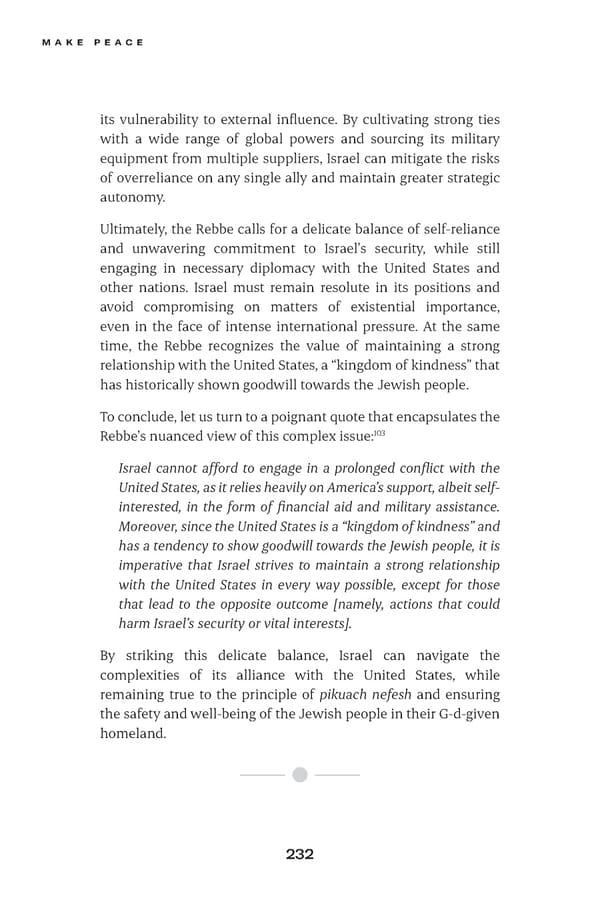 MAKE PEACE

its vulnerability to external influence. By cultivating strong ties with a wide range of global powers and sourcing its military equipment from multiple suppliers, Israel can mitigate the risks of overreliance on any single ally and maintain greater strategic autonomy.

Ultimately, the Rebbe calls for a delicate balance of self-reliance and unwavering commitment to Israel's security, while still engaging in necessary diplomacy with the United States and other nations. Israel must remain resolute in its positions and avoid compromising on matters of existential importance, even in the face of intense international pressure. At the same time, the Rebbe recognizes the value of maintaining a strong relationship with the United States, a "kingdom of kindness" that has historically shown goodwill towards the Jewish people.

To conclude, let us turn to a poignant quote that encapsulates the Rebbe's nuanced view of this complex issue:$^{103}$

Israel cannot afford to engage in a prolonged conflict with the United States, as it relies heavily on America's support, albeit self-interested, in the form of financial aid and military assistance. Moreover, since the United States is a "kingdom of kindness" and has a tendency to show goodwill towards the Jewish people, it is imperative that Israel strives to maintain a strong relationship with the United States in every way possible, except for those that lead to the opposite outcome [namely, actions that could harm Israel's security or vital interests].

By striking this delicate balance, Israel can navigate the complexities of its alliance with the United States, while remaining true to the principle of pikuach nefesh and ensuring the safety and well-being of the Jewish people in their G-d-given homeland.

232